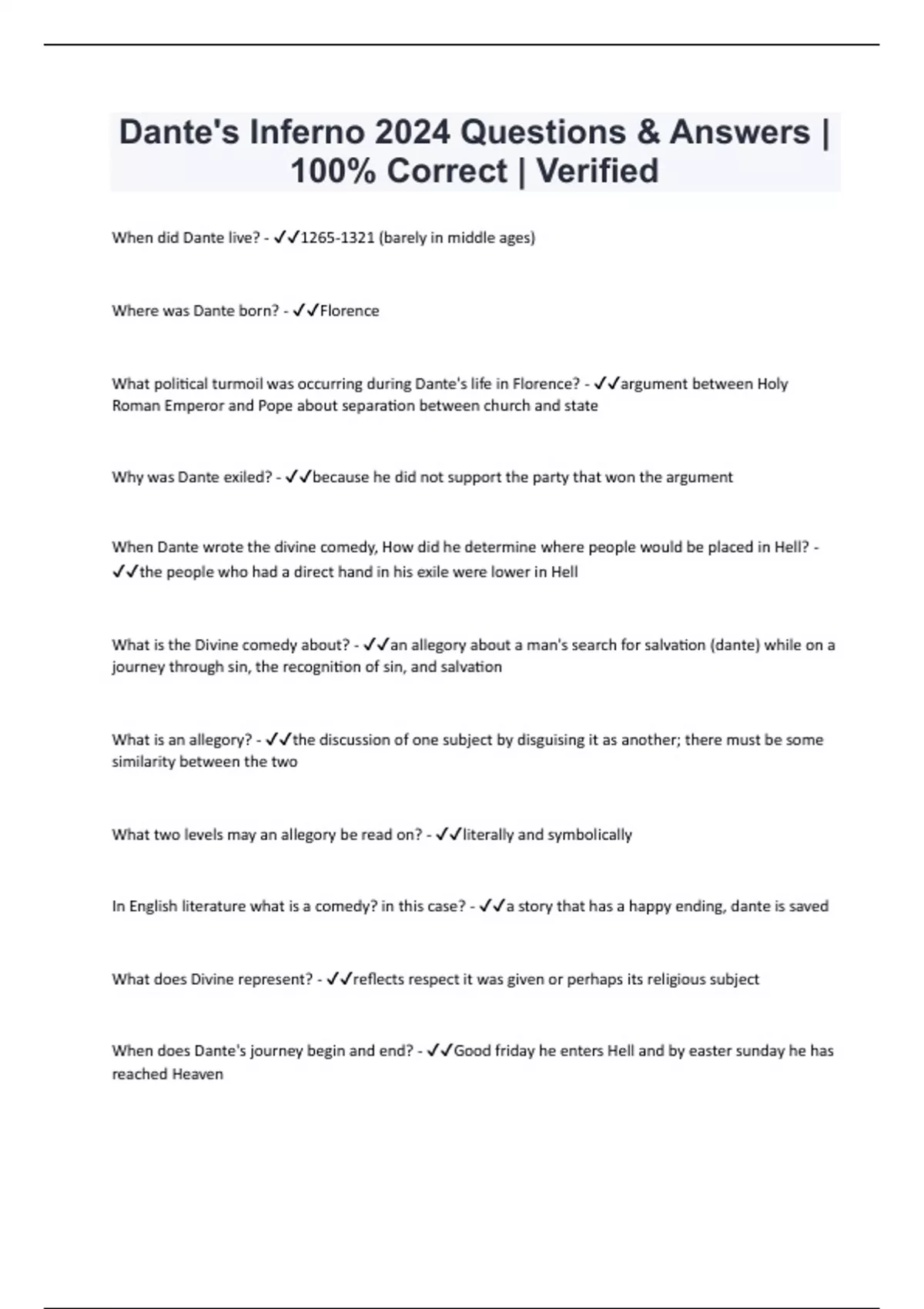 Dante's Inferno 2024 Questions & Answers | 100% Correct | Verified

When did Dante live? - ✓✓1265-1321 (barely in middle ages)

Where was Dante born? - ✓✓Florence

What political turmoil was occurring during Dante's life in Florence? - ✓✓argument between Holy Roman Emperor and Pope about separation between church and state

Why was Dante exiled? - ✓✓because he did not support the party that won the argument

When Dante wrote the divine comedy, How did he determine where people would be placed in Hell? - ✓✓the people who had a direct hand in his exile were lower in Hell

What is the Divine comedy about? - ✓✓an allegory about a man's search for salvation (dante) while on a journey through sin, the recognition of sin, and salvation

What is an allegory? - ✓✓the discussion of one subject by disguising it as another; there must be some similarity between the two

What two levels may an allegory be read on? - ✓✓literally and symbolically

In English literature what is a comedy? in this case? - ✓✓a story that has a happy ending, dante is saved

What does Divine represent? - ✓✓reflects respect it was given or perhaps its religious subject

When does Dante's journey begin and end? - ✓✓Good friday he enters Hell and by easter sunday he has reached Heaven